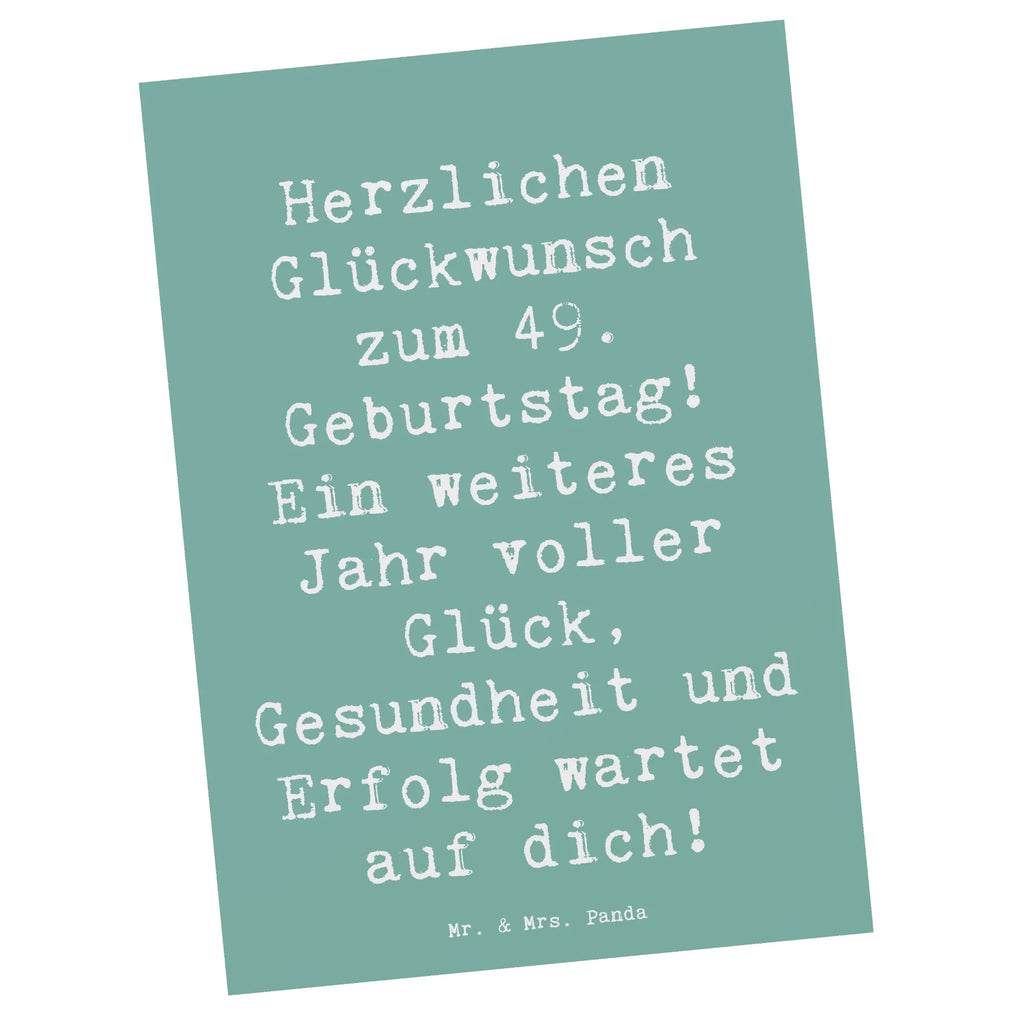 Herzlichen Glückwunsch zum 49. Geburtstag! Ein weiteres Jahr voller Glück, Gesundheit und Erfolg wartet auf dich!

Mr. & Mrs. Panda